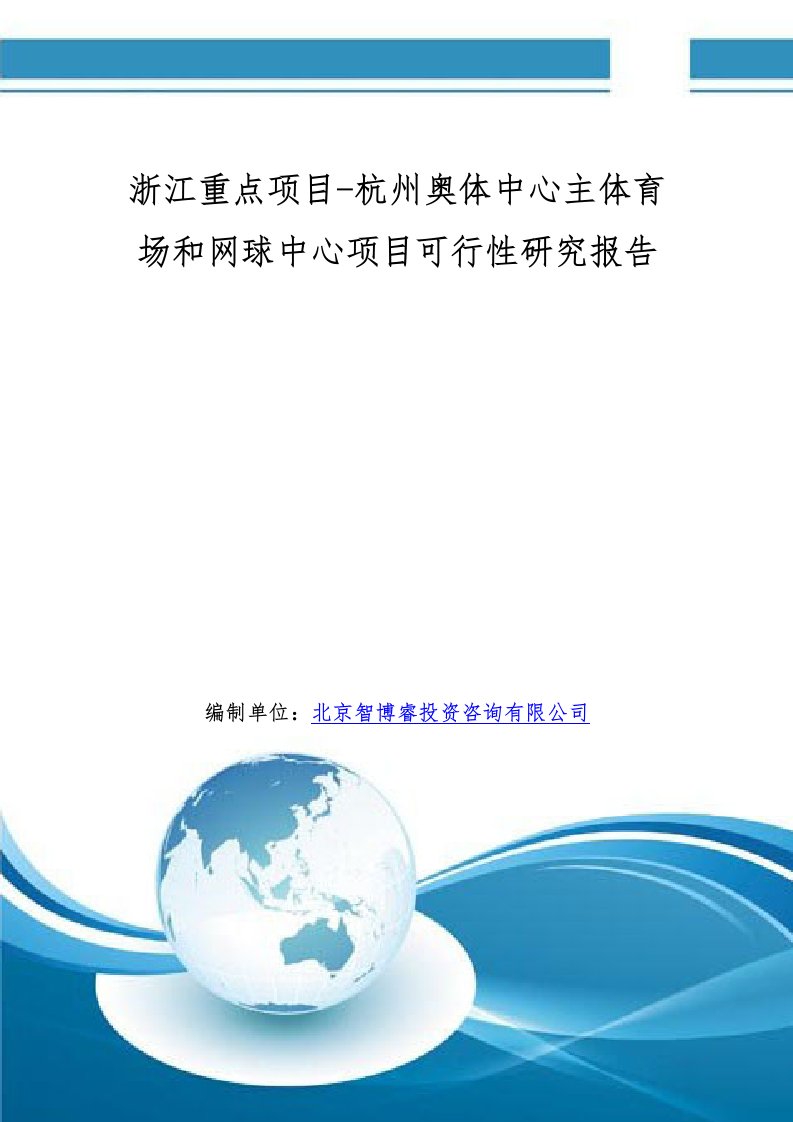 浙江重点项目-杭州奥体中心主体育场和网球中心项目可行性研究报告

编制单位：北京智博睿投资咨询有限公司